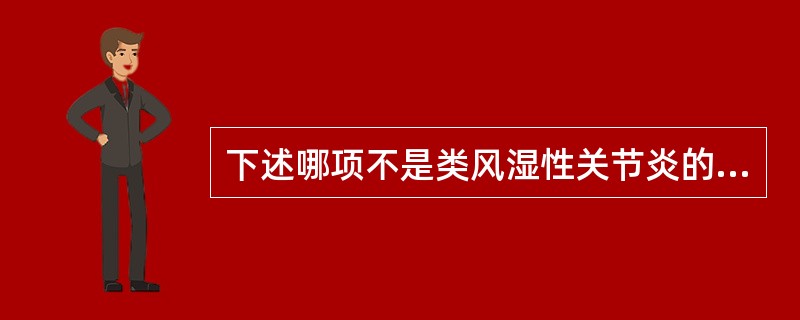 下述哪项不是类风湿性关节炎的...